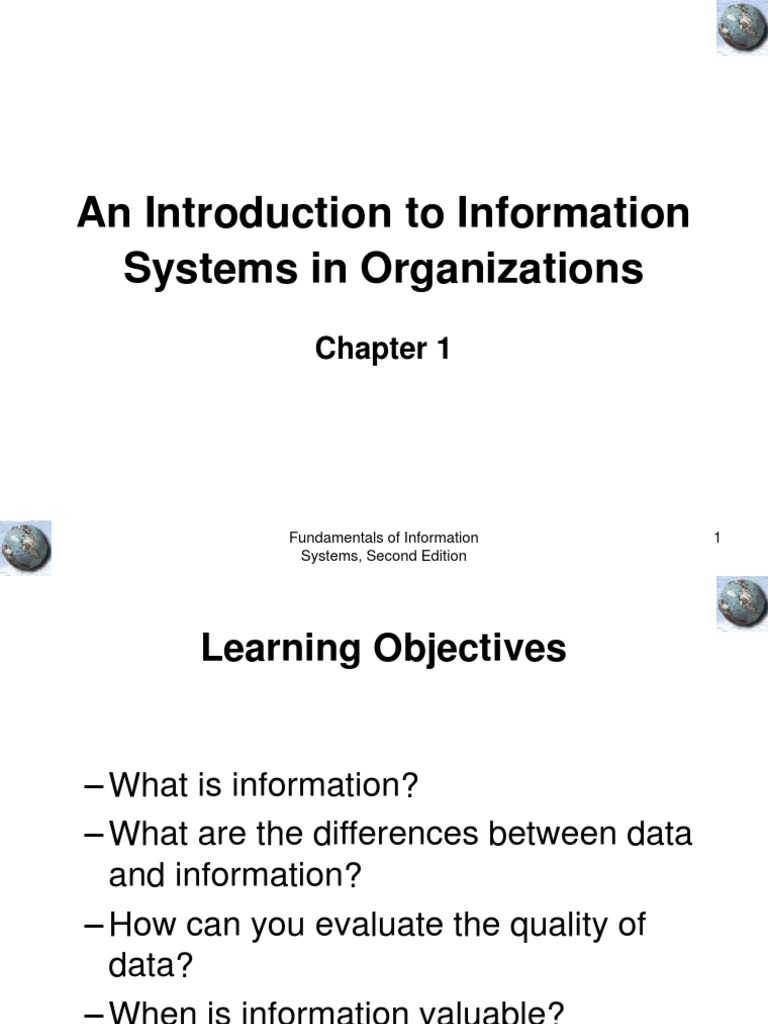 An Introduction to Information Systems in Organizations

Chapter 1

Fundamentals of Information Systems, Second Edition

1

Learning Objectives

– What is information?
– What are the differences between data and information?
– How can you evaluate the quality of data?
– When is information valuable?